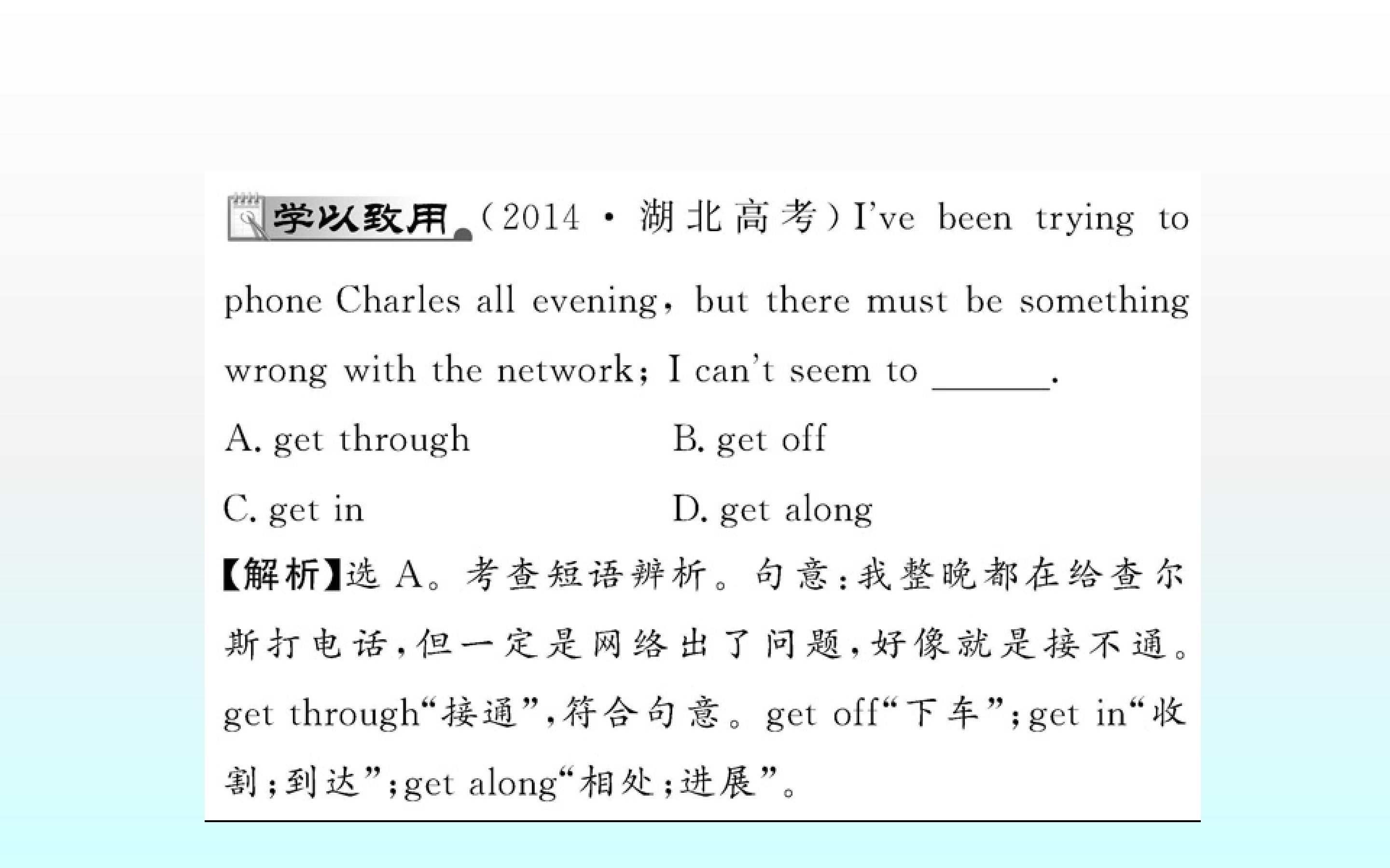 学以致用(2014·湖北高考)I've been trying to phone Charles all evening, but there must be something wrong with the network; I can't seem to ____.

A. get through    B. get off

C. get in    D. get along

【解析】选A。考查短语辨析。句意:我整晚都在给查尔斯打电话,但一定是网络出了问题,好像就是接不通。get through“接通”,符合句意。get off“下车”;get in“收割;到达”;get along“相处;进展”。